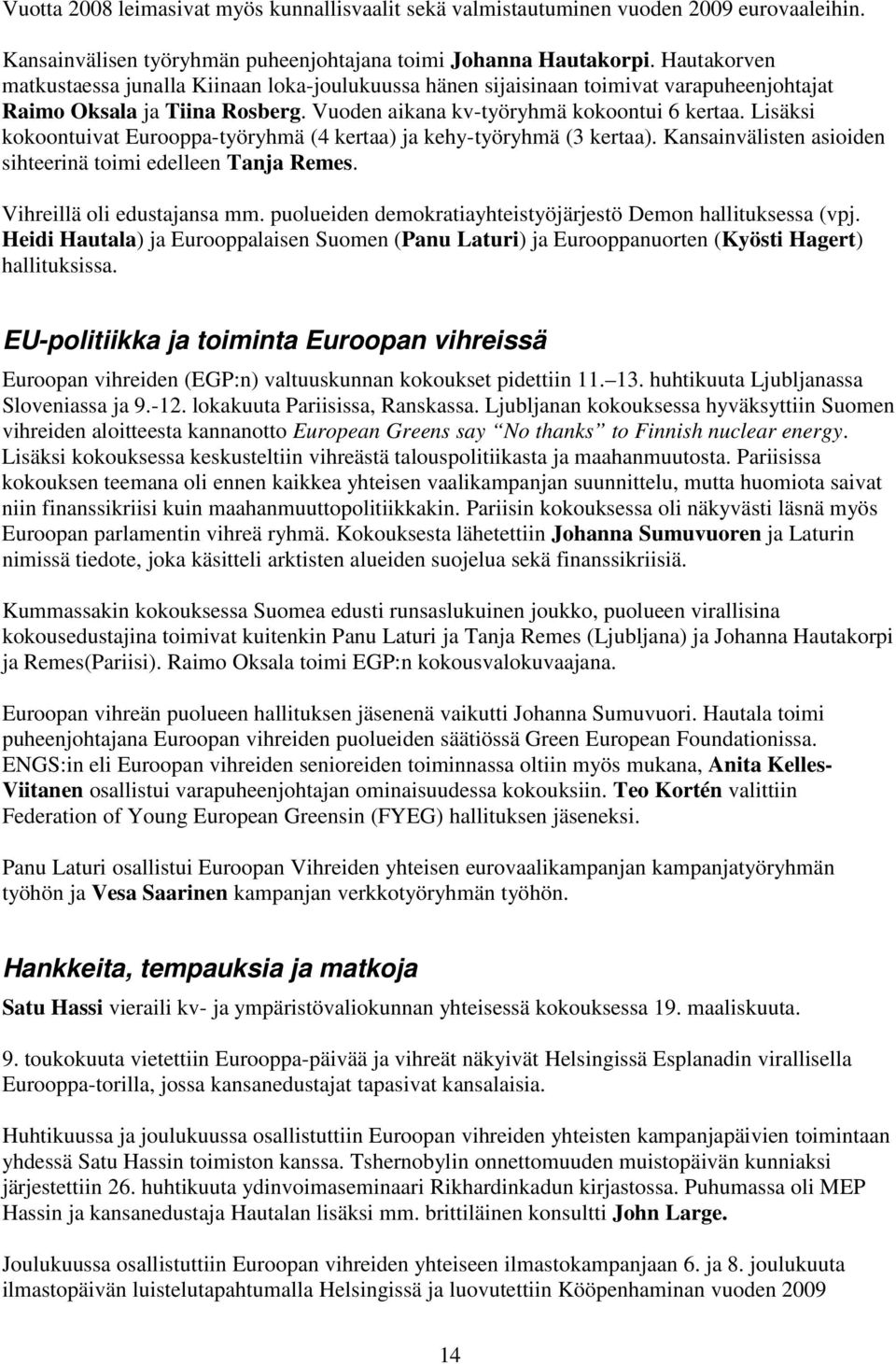 Vuotta 2008 leimasivat myös kunnallisvaalit sekä valmistautuminen vuoden 2009 eurovaaleihin.

Kansainvälisen työryhmän puheenjohtajana toimi Johanna Hautakorpi. Hautakorven matkustaessa junalla Kiinaan loka-joulukuussa hänen sijaisinaan toimivat varapuheenjohtajat Raimo Oksala ja Tiina Rosberg. Vuoden aikana kv-työryhmä kokoontui 6 kertaa. Lisäksi kokoontuivat Eurooppa-työryhmä (4 kertaa) ja kehy-työryhmä (3 kertaa). Kansainvälisten asioiden sihteerinä toimi edelleen Tanja Remes.

Vihreillä oli edustajansa mm. puolueiden demokratiayhteistyöjärjestö Demon hallituksessa (vpj. Heidi Hautala) ja Eurooppalaisen Suomen (Panu Laturi) ja Eurooppanuorten (Kyösti Hagert) hallituksissa.

EU-politiikka ja toiminta Euroopan vihreissä

Euroopan vihreiden (EGP:n) valtuuskunnan kokoukset pidettiin 11. 13. huhtikuuta Ljubljanassa Sloveniassa ja 9.-12. lokakuuta Pariisissa, Ranskassa. Ljubljanan kokouksessa hyväksyttiin Suomen vihreiden aloitteesta kannanotto European Greens say No thanks to Finnish nuclear energy. Lisäksi kokouksessa keskusteltiin vihreästä talouspolitiikasta ja maahanmuutosta. Pariisissa kokouksen teemana oli ennen kaikkea yhteisen vaalikampanjan suunnittelu, mutta huomiota saivat niin finanssikriisi kuin maahanmuuttopolitiikkakin. Pariisin kokouksessa oli näkyvästi läsnä myös Euroopan parlamentin vihreä ryhmä. Kokouksesta lähetettiin Johanna Sumuvuoren ja Laturin nimissä tiedote, joka käsitteli arktisten alueiden suojelua sekä finanssikriisiä.

Kummassakin kokouksessa Suomea edusti runsaslukuinen joukko, puolueen virallisina kokousedustajina toimivat kuitenkin Panu Laturi ja Tanja Remes (Ljubljana) ja Johanna Hautakorpi ja Remes(Pariisi). Raimo Oksala toimi EGP:n kokousvalokuvaajana.

Euroopan vihreän puolueen hallituksen jäsenenä vaikutti Johanna Sumuvuori. Hautala toimi puheenjohtajana Euroopan vihreiden puolueiden säätiössä Green European Foundationissa. ENGS:in eli Euroopan vihreiden senioreiden toiminnassa oltiin myös mukana, Anita Kelles-Viitanen osallistui varapuheenjohtajan ominaisuudessa kokouksiin. Teo Kortén valittiin Federation of Young European Greensin (FYEG) hallituksen jäseneksi.

Panu Laturi osallistui Euroopan Vihreiden yhteisen eurovaalikampanjan kampanjatyöryhmän työhön ja Vesa Saarinen kampanjan verkkotyöryhmän työhön.

Hankkeita, tempauksia ja matkoja

Satu Hassi vieraili kv- ja ympäristövaliokunnan yhteisessä kokouksessa 19. maaliskuuta.

9. toukokuuta vietettiin Eurooppa-päivää ja vihreät näkyivät Helsingissä Esplanadin virallisella Eurooppa-torilla, jossa kansanedustajat tapasivat kansalaisia.

Huhtikuussa ja joulukuussa osallistuttiin Euroopan vihreiden yhteisten kampanjapäivien toimintaan yhdessä Satu Hassin toimiston kanssa. Tshernobylin onnettomuuden muistopäivän kunniaksi järjestettiin 26. huhtikuuta ydinvoimaseminaari Rikhardinkadun kirjastossa. Puhumassa oli MEP Hassin ja kansanedustaja Hautalan lisäksi mm. brittiläinen konsultti John Large.

Joulukuussa osallistuttiin Euroopan vihreiden yhteiseen ilmastokampanjaan 6. ja 8. joulukuuta ilmastopäivän luistelutapahtumalla Helsingissä ja luovutettiin Kööpenhaminan vuoden 2009

14